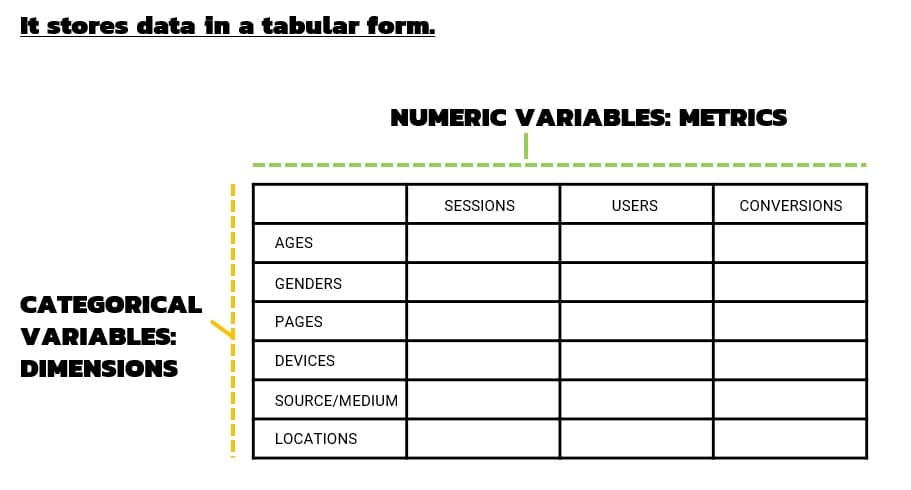 It stores data in a tabular form.

NUMERIC VARIABLES: METRICS

CATEGORICAL VARIABLES: DIMENSIONS

| | SESSIONS | USERS | CONVERSIONS |
|---|---|---|---|
| AGES | | | |
| GENDERS | | | |
| PAGES | | | |
| DEVICES | | | |
| SOURCE/MEDIUM | | | |
| LOCATIONS | | | |